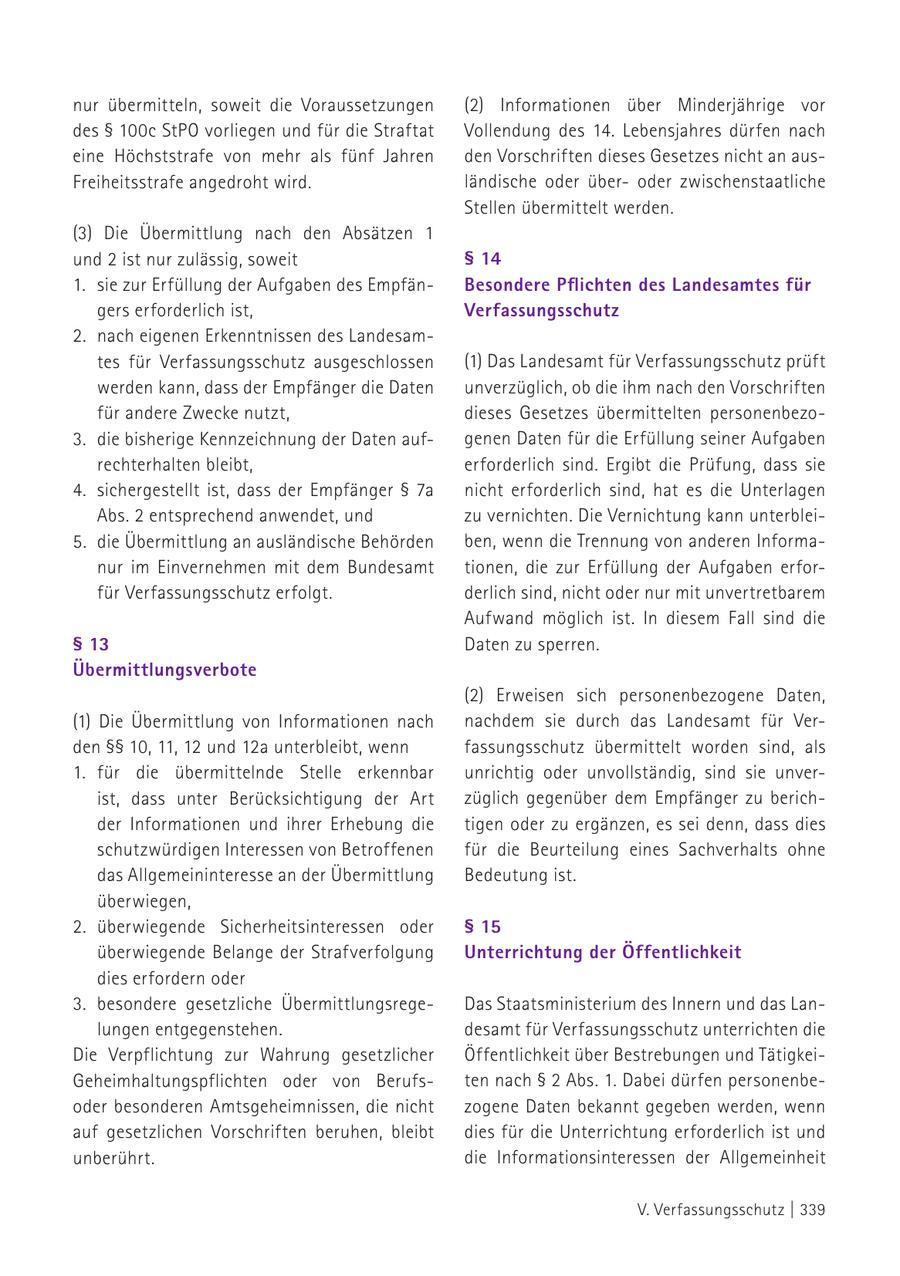 nur übermitteln, soweit die Voraussetzungen des § 100c StPO vorliegen und für die Straftat eine Höchststrafe von mehr als fünf Jahren Freiheitsstrafe angedroht wird.

(3) Die Übermittlung nach den Absätzen 1 und 2 ist nur zulässig, soweit
1. sie zur Erfüllung der Aufgaben des Empfängers erforderlich ist,
2. nach eigenen Erkenntnissen des Landesamtes für Verfassungsschutz ausgeschlossen werden kann, dass der Empfänger die Daten für andere Zwecke nutzt,
3. die bisherige Kennzeichnung der Daten aufrechterhalten bleibt,
4. sichergestellt ist, dass der Empfänger § 7a Abs. 2 entsprechend anwendet, und
5. die Übermittlung an ausländische Behörden nur im Einvernehmen mit dem Bundesamt für Verfassungsschutz erfolgt.

§ 13
Übermittlungsverbote

(1) Die Übermittlung von Informationen nach den §§ 10, 11, 12 und 12a unterbleibt, wenn
1. für die übermittelnde Stelle erkennbar ist, dass unter Berücksichtigung der Art der Informationen und ihrer Erhebung die schutzwürdigen Interessen von Betroffenen das Allgemeininteresse an der Übermittlung überwiegen,
2. überwiegende Sicherheitsinteressen oder überwiegende Belange der Strafverfolgung dies erfordern oder
3. besondere gesetzliche Übermittlungsregelungen entgegenstehen.
Die Verpflichtung zur Wahrung gesetzlicher Geheimhaltungspflichten oder von Berufs- oder besonderen Amtsgeheimnissen, die nicht auf gesetzlichen Vorschriften beruhen, bleibt unberührt.

(2) Informationen über Minderjährige vor Vollendung des 14. Lebensjahres dürfen nach den Vorschriften dieses Gesetzes nicht an ausländische oder über- oder zwischenstaatliche Stellen übermittelt werden.

§ 14
Besondere Pflichten des Landesamtes für Verfassungsschutz

(1) Das Landesamt für Verfassungsschutz prüft unverzüglich, ob die ihm nach den Vorschriften dieses Gesetzes übermittelten personenbezogenen Daten für die Erfüllung seiner Aufgaben erforderlich sind. Ergibt die Prüfung, dass sie nicht erforderlich sind, hat es die Unterlagen zu vernichten. Die Vernichtung kann unterbleiben, wenn die Trennung von anderen Informationen, die zur Erfüllung der Aufgaben erforderlich sind, nicht oder nur mit unvertretbarem Aufwand möglich ist. In diesem Fall sind die Daten zu sperren.

(2) Erweisen sich personenbezogene Daten, nachdem sie durch das Landesamt für Verfassungsschutz übermittelt worden sind, als unrichtig oder unvollständig, sind sie unverzüglich gegenüber dem Empfänger zu berichtigen oder zu ergänzen, es sei denn, dass dies für die Beurteilung eines Sachverhalts ohne Bedeutung ist.

§ 15
Unterrichtung der Öffentlichkeit

Das Staatsministerium des Innern und das Landesamt für Verfassungsschutz unterrichten die Öffentlichkeit über Bestrebungen und Tätigkeiten nach § 2 Abs. 1. Dabei dürfen personenbezogene Daten bekannt gegeben werden, wenn dies für die Unterrichtung erforderlich ist und die Informationsinteressen der Allgemeinheit

V. Verfassungsschutz | 339